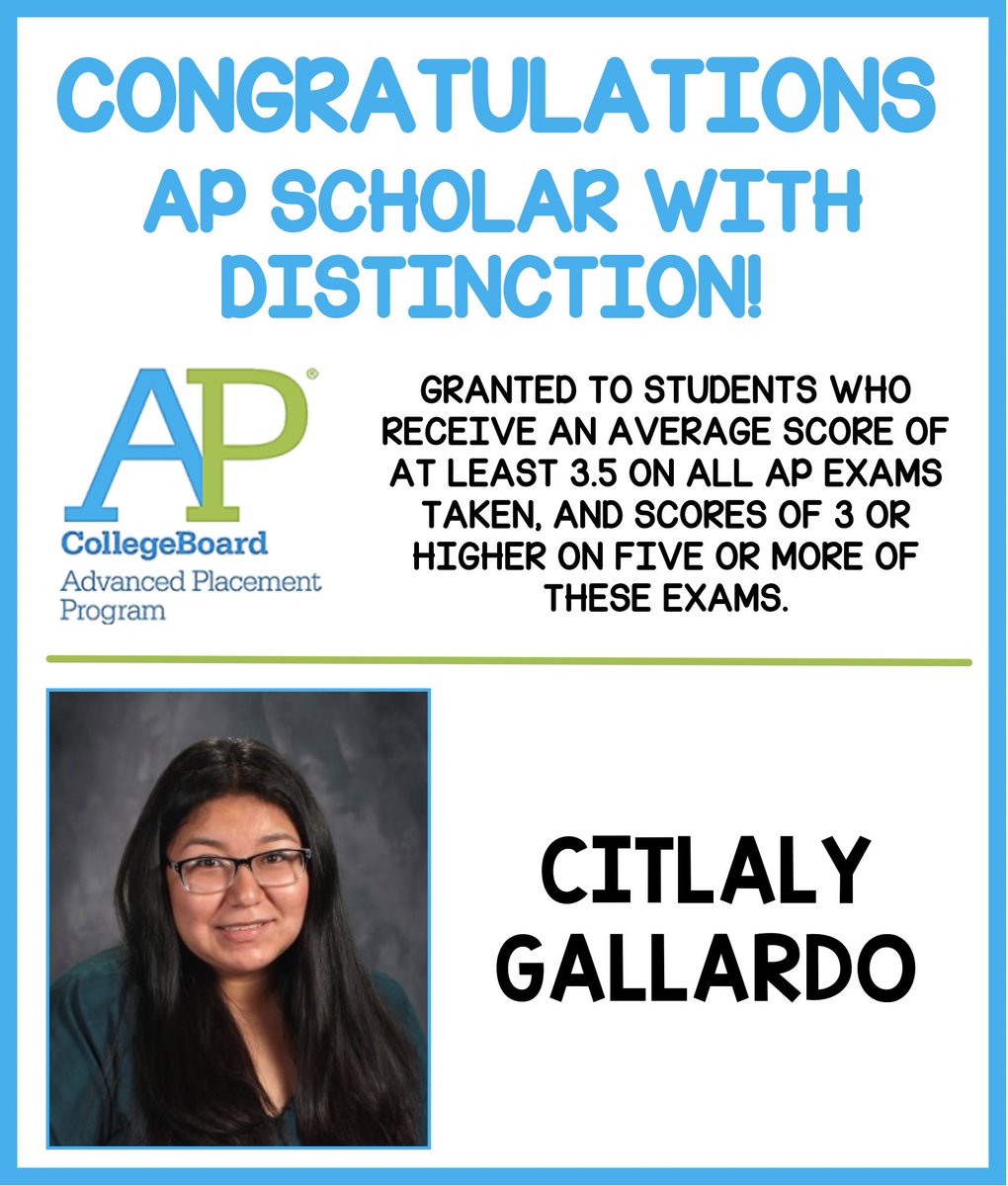 CONGRATULATIONS
AP SCHOLAR WITH DISTINCTION!

AP®
CollegeBoard
Advanced Placement Program

GRANTED TO STUDENTS WHO RECEIVE AN AVERAGE SCORE OF AT LEAST 3.5 ON ALL AP EXAMS TAKEN, AND SCORES OF 3 OR HIGHER ON FIVE OR MORE OF THESE EXAMS.

CITLALY GALLARDO